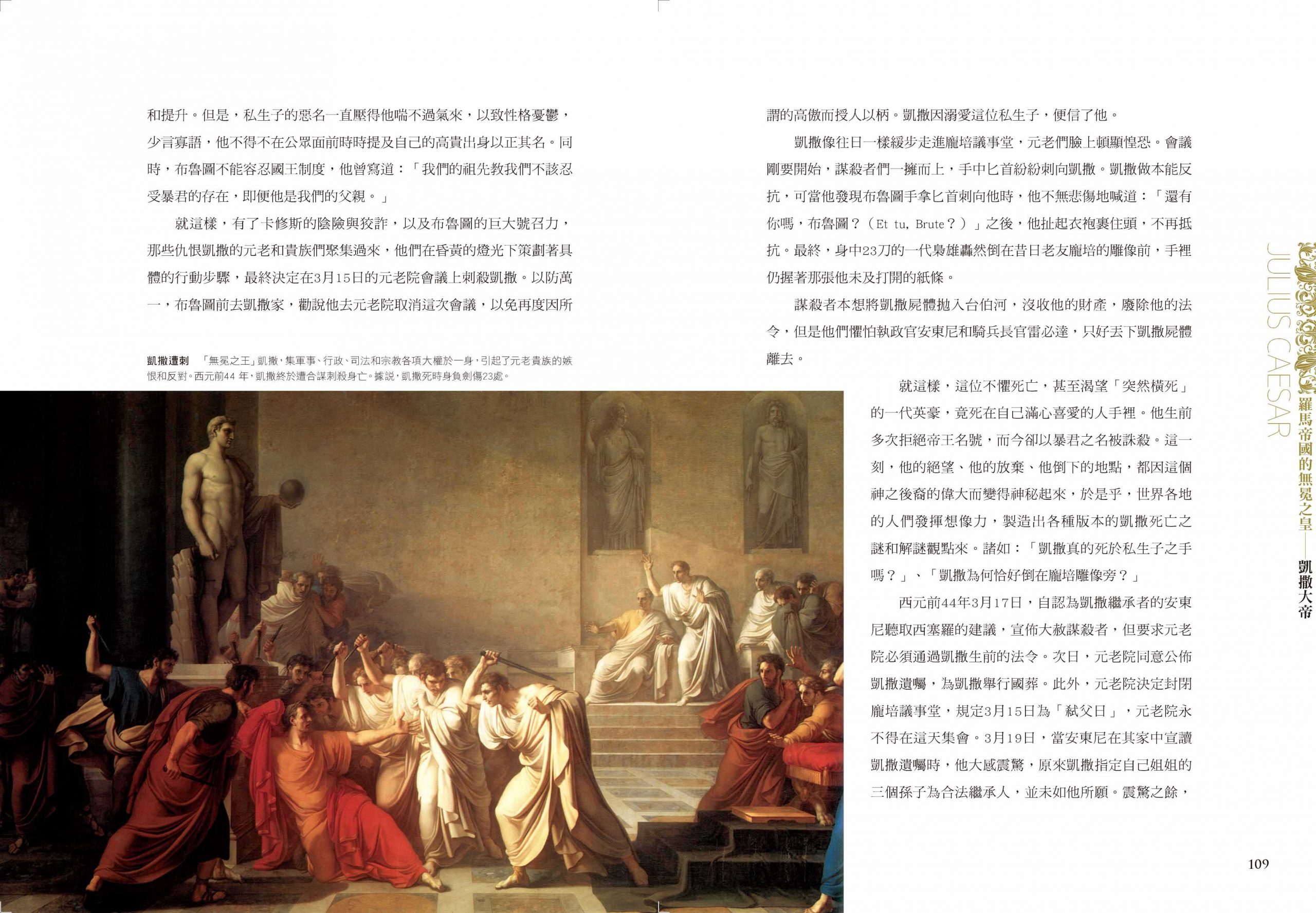 和提升。但是，私生子的惡名一直壓得他喘不過氣來，以致性格憂鬱，少言寡語，他不得不在公眾面前時時提及自己的高貴出身以正其名。同時，布魯圖不能容忍國王制度，他曾寫道：「我們的祖先教我們不該忍受暴君的存在，即便他是我們的父親。」

就這樣，有了卡修斯的陰險與狡詐，以及布魯圖的巨大號召力，那些仇恨凱撒的元老和貴族們聚集過來，他們在昏黃的燈光下策劃著具體的行動步驟，最終決定在3月15日的元老院會議上刺殺凱撒。以防萬一，布魯圖前去凱撒家，勸說他去元老院取消這次會議，以免再度因所

凱撒遭刺　「無冕之王」凱撒，集軍事、行政、司法和宗教各項大權於一身，引起了元老貴族的嫉恨和反對。西元前44 年，凱撒終於遭合謀刺殺身亡。據說，凱撒死時身負劍傷23處。

謂的高傲而授人以柄。凱撒因溺愛這位私生子，便信了他。

凱撒像往日一樣緩步走進龐培議事堂，元老們臉上頓顯惶恐。會議剛要開始，謀殺者們一擁而上，手中匕首紛紛刺向凱撒。凱撒做本能反抗，可當他發現布魯圖手拿匕首刺向他時，他不無悲傷地喊道：「還有你嗎，布魯圖？（Et tu, Brute？）」之後，他扯起衣袍裹住頭，不再抵抗。最終，身中23刀的一代梟雄轟然倒在昔日老友龐培的雕像前，手裡仍握著那張他未及打開的紙條。

謀殺者本想將凱撒屍體拋入台伯河，沒收他的財產，廢除他的法令，但是他們懼怕執政官安東尼和騎兵長官雷必達，只好丟下凱撒屍體離去。

就這樣，這位不懼死亡，甚至渴望「突然橫死」的一代英豪，竟死在自己滿心喜愛的人手裡。他生前多次拒絕帝王名號，而今卻以暴君之名被誅殺。這一刻，他的絕望、他的放棄、他倒下的地點，都因這個神之後裔的偉大而變得神秘起來，於是乎，世界各地的人們發揮想像力，製造出各種版本的凱撒死亡之謎和解謎觀點來。諸如：「凱撒真的死於私生子之手嗎？」、「凱撒為何恰好倒在龐培雕像旁？」

西元前44年3月17日，自認為凱撒繼承者的安東尼聽取西塞羅的建議，宣佈大赦謀殺者，但要求元老院必須通過凱撒生前的法令。次日，元老院同意公佈凱撒遺囑，為凱撒舉行國葬。此外，元老院決定封閉龐培議事堂，規定3月15日為「弒父日」，元老院永不得在這天集會。3月19日，當安東尼在其家中宣讀凱撒遺囑時，他大感震驚，原來凱撒指定自己姐姐的三個孫子為合法繼承人，並未如他所願。震驚之餘，

JULIUS CAESAR
羅馬帝國的無冕之皇——凱撒大帝

109